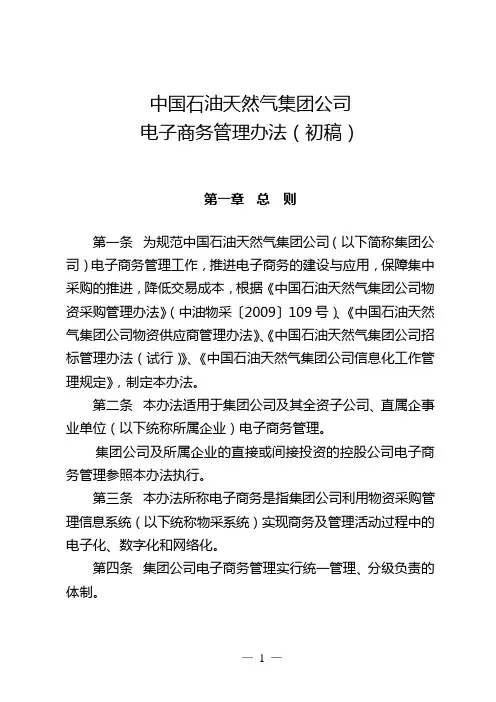 中国石油天然气集团公司
电子商务管理办法（初稿）

第一章 总 则

第一条 为规范中国石油天然气集团公司（以下简称集团公司）电子商务管理工作，推进电子商务的建设与应用，保障集中采购的推进，降低交易成本，根据《中国石油天然气集团公司物资采购管理办法》（中油物采〔2009〕109号）、《中国石油天然气集团公司物资供应商管理办法》、《中国石油天然气集团公司招标管理办法（试行）》、《中国石油天然气集团公司信息化工作管理规定》，制定本办法。

第二条 本办法适用于集团公司及其全资子公司、直属企事业单位（以下统称所属企业）电子商务管理。

集团公司及所属企业的直接或间接投资的控股公司电子商务管理参照本办法执行。

第三条 本办法所称电子商务是指集团公司利用物资采购管理信息系统（以下统称物采系统）实现商务及管理活动过程中的电子化、数字化和网络化。

第四条 集团公司电子商务管理实行统一管理、分级负责的体制。

— 1 —